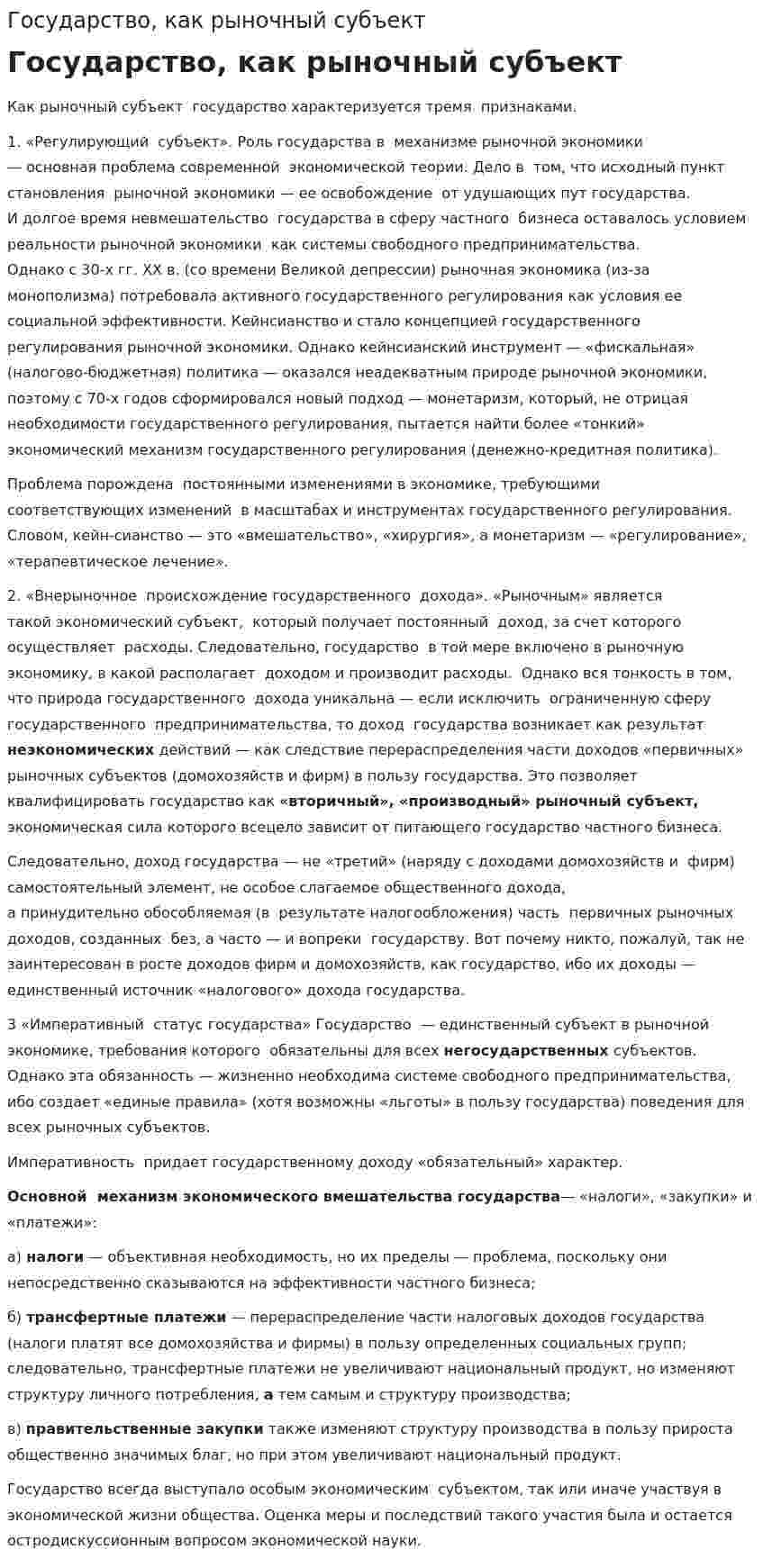 Государство, как рыночный субъект

Государство, как рыночный субъект

Как рыночный субъект государство характеризуется тремя признаками.

1. «Регулирующий субъект». Роль государства в механизме рыночной экономики — основная проблема современной экономической теории. Дело в том, что исходный пункт становления рыночной экономики — ее освобождение от удушающих пут государства. И долгое время невмешательство государства в сферу частного бизнеса оставалось условием реальности рыночной экономики как системы свободного предпринимательства. Однако с 30-х гг. XX в. (со времени Великой депрессии) рыночная экономика (из-за монополизма) потребовала активного государственного регулирования как условия ее социальной эффективности. Кейнсианство и стало концепцией государственного регулирования рыночной экономики. Однако кейнсианский инструмент — «фискальная» (налогово-бюджетная) политика — оказался неадекватным природе рыночной экономики, поэтому с 70-х годов сформировался новый подход — монетаризм, который, не отрицая необходимости государственного регулирования, пытается найти более «тонкий» экономический механизм государственного регулирования (денежно-кредитная политика).

Проблема порождена постоянными изменениями в экономике, требующими соответствующих изменений в масштабах и инструментах государственного регулирования. Словом, кейн-сианство — это «вмешательство», «хирургия», а монетаризм — «регулирование», «терапевтическое лечение».

2. «Внерыночное происхождение государственного дохода». «Рыночным» является такой экономический субъект, который получает постоянный доход, за счет которого осуществляет расходы. Следовательно, государство в той мере включено в рыночную экономику, в какой располагает доходом и производит расходы. Однако вся тонкость в том, что природа государственного дохода уникальна — если исключить ограниченную сферу государственного предпринимательства, то доход государства возникает как результат неэкономических действий — как следствие перераспределения части доходов «первичных» рыночных субъектов (домохозяйств и фирм) в пользу государства. Это позволяет квалифицировать государство как «вторичный», «производный» рыночный субъект, экономическая сила которого всецело зависит от питающего государство частного бизнеса.

Следовательно, доход государства — не «третий» (наряду с доходами домохозяйств и фирм) самостоятельный элемент, не особое слагаемое общественного дохода, а принудительно обособляемая (в результате налогообложения) часть первичных рыночных доходов, созданных без, а часто — и вопреки государству. Вот почему никто, пожалуй, так не заинтересован в росте доходов фирм и домохозяйств, как государство, ибо их доходы — единственный источник «налогового» дохода государства.

3 «Императивный статус государства» Государство — единственный субъект в рыночной экономике, требования которого обязательны для всех негосударственных субъектов. Однако эта обязанность — жизненно необходима системе свободного предпринимательства, ибо создает «единые правила» (хотя возможны «льготы» в пользу государства) поведения для всех рыночных субъектов.

Императивность придает государственному доходу «обязательный» характер.

Основной механизм экономического вмешательства государства— «налоги», «закупки» и «платежи»:

а) налоги — объективная необходимость, но их пределы — проблема, поскольку они непосредственно сказываются на эффективности частного бизнеса;

б) трансфертные платежи — перераспределение части налоговых доходов государства (налоги платят все домохозяйства и фирмы) в пользу определенных социальных групп; следовательно, трансфертные платежи не увеличивают национальный продукт, но изменяют структуру личного потребления, а тем самым и структуру производства;

в) правительственные закупки также изменяют структуру производства в пользу прироста общественно значимых благ, но при этом увеличивают национальный продукт.

Государство всегда выступало особым экономическим субъектом, так или иначе участвуя в экономической жизни общества. Оценка меры и последствий такого участия была и остается остродискуссионным вопросом экономической науки.